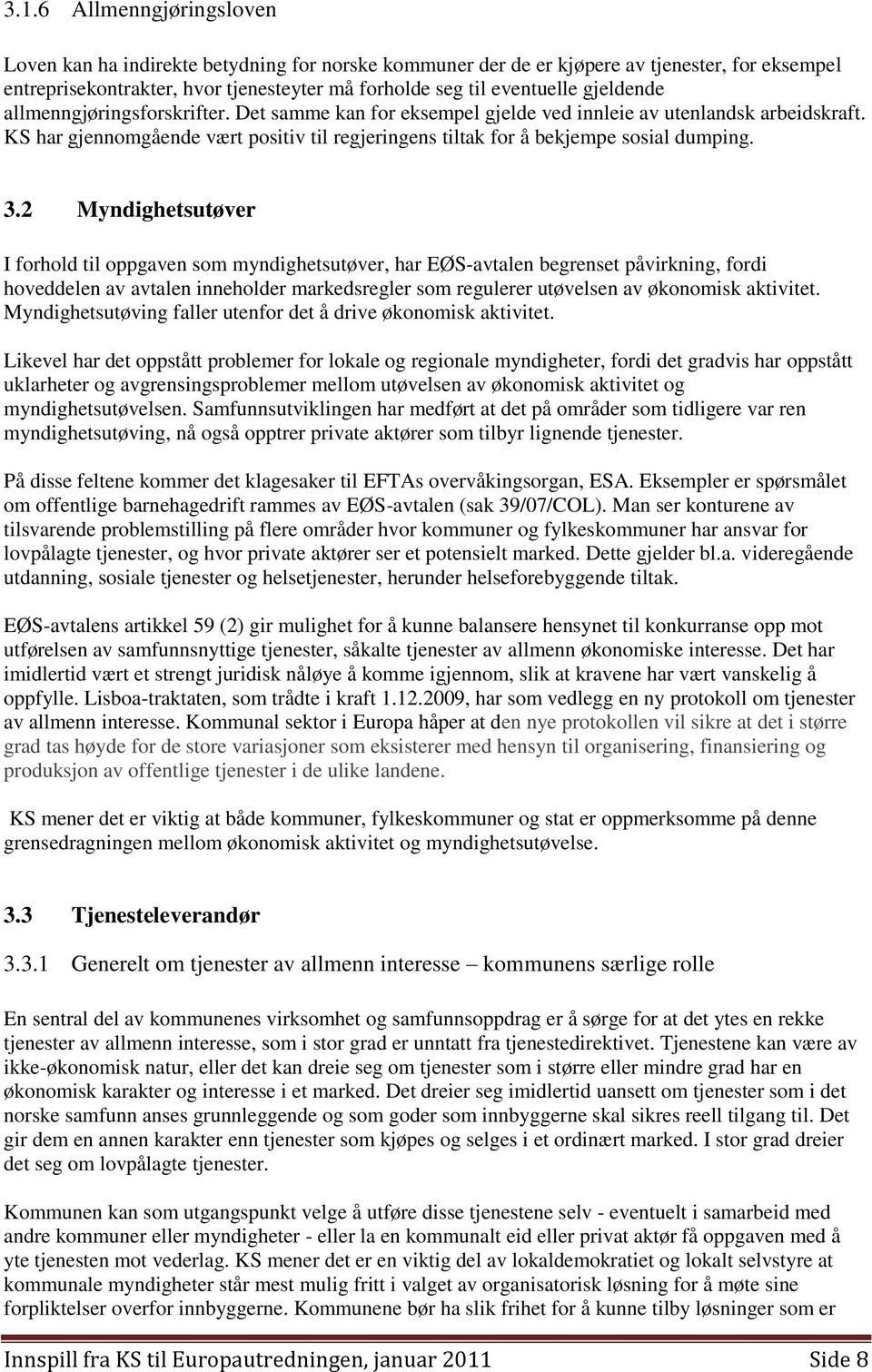 3.1.6 Allmenngjøringsloven

Loven kan ha indirekte betydning for norske kommuner der de er kjøpere av tjenester, for eksempel entreprisekontrakter, hvor tjenesteyter må forholde seg til eventuelle gjeldende allmenngjøringsforskrifter. Det samme kan for eksempel gjelde ved innleie av utenlandsk arbeidskraft. KS har gjennomgående vært positiv til regjeringens tiltak for å bekjempe sosial dumping.

3.2 Myndighetsutøver

I forhold til oppgaven som myndighetsutøver, har EØS-avtalen begrenset påvirkning, fordi hoveddelen av avtalen inneholder markedsregler som regulerer utøvelsen av økonomisk aktivitet. Myndighetsutøving faller utenfor det å drive økonomisk aktivitet.

Likevel har det oppstått problemer for lokale og regionale myndigheter, fordi det gradvis har oppstått uklarheter og avgrensingsproblemer mellom utøvelsen av økonomisk aktivitet og myndighetsutøvelsen. Samfunnsutviklingen har medført at det på områder som tidligere var ren myndighetsutøving, nå også opptrer private aktører som tilbyr lignende tjenester.

På disse feltene kommer det klagesaker til EFTAs overvåkingsorgan, ESA. Eksempler er spørsmålet om offentlige barnehagedrift rammes av EØS-avtalen (sak 39/07/COL). Man ser konturene av tilsvarende problemstilling på flere områder hvor kommuner og fylkeskommuner har ansvar for lovpålagte tjenester, og hvor private aktører ser et potensielt marked. Dette gjelder bl.a. videregående utdanning, sosiale tjenester og helsetjenester, herunder helseforebyggende tiltak.

EØS-avtalens artikkel 59 (2) gir mulighet for å kunne balansere hensynet til konkurranse opp mot utførelsen av samfunnsnyttige tjenester, såkalte tjenester av allmenn økonomiske interesse. Det har imidlertid vært et strengt juridisk nåløye å komme igjennom, slik at kravene har vært vanskelig å oppfylle. Lisboa-traktaten, som trådte i kraft 1.12.2009, har som vedlegg en ny protokoll om tjenester av allmenn interesse. Kommunal sektor i Europa håper at den nye protokollen vil sikre at det i større grad tas høyde for de store variasjoner som eksisterer med hensyn til organisering, finansiering og produksjon av offentlige tjenester i de ulike landene.

KS mener det er viktig at både kommuner, fylkeskommuner og stat er oppmerksomme på denne grensedragningen mellom økonomisk aktivitet og myndighetsutøvelse.

3.3 Tjenesteleverandør

3.3.1 Generelt om tjenester av allmenn interesse – kommunens særlige rolle

En sentral del av kommunenes virksomhet og samfunnsoppdrag er å sørge for at det ytes en rekke tjenester av allmenn interesse, som i stor grad er unntatt fra tjenestedirektivet. Tjenestene kan være av ikke-økonomisk natur, eller det kan dreie seg om tjenester som i større eller mindre grad har en økonomisk karakter og interesse i et marked. Det dreier seg imidlertid uansett om tjenester som i det norske samfunn anses grunnleggende og som goder som innbyggerne skal sikres reell tilgang til. Det gir dem en annen karakter enn tjenester som kjøpes og selges i et ordinært marked. I stor grad dreier det seg om lovpålagte tjenester.

Kommunen kan som utgangspunkt velge å utføre disse tjenestene selv - eventuelt i samarbeid med andre kommuner eller myndigheter - eller la en kommunalt eid eller privat aktør få oppgaven med å yte tjenesten mot vederlag. KS mener det er en viktig del av lokaldemokratiet og lokalt selvstyre at kommunale myndigheter står mest mulig fritt i valget av organisatorisk løsning for å møte sine forpliktelser overfor innbyggerne. Kommunene bør ha slik frihet for å kunne tilby løsninger som er

Innspill fra KS til Europautredningen, januar 2011 Side 8